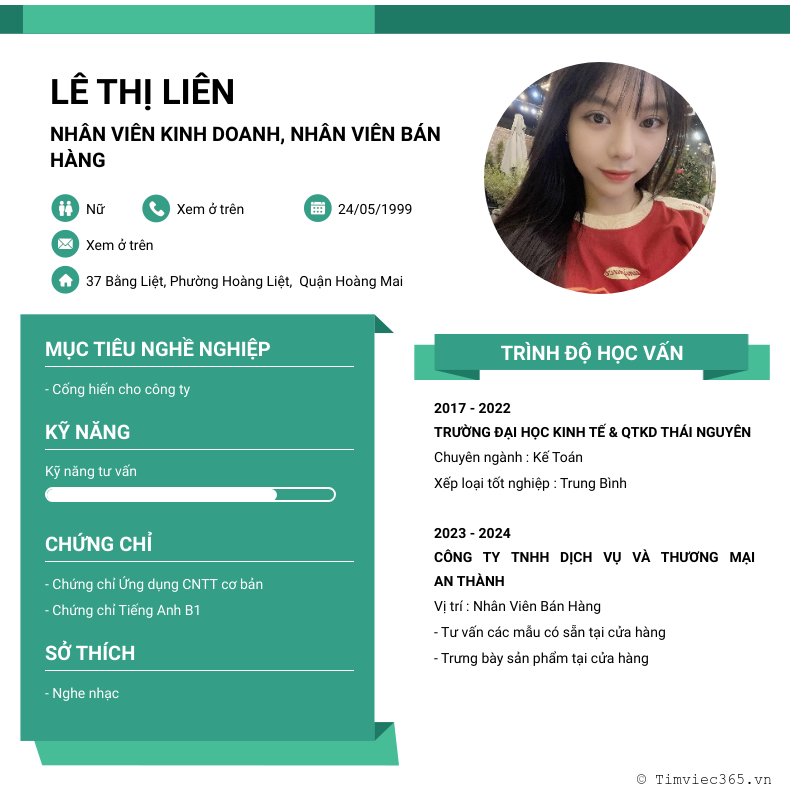 LÊ THỊ LIÊN

NHÂN VIÊN KINH DOANH, NHÂN VIÊN BÁN HÀNG

Nữ

Xem ở trên

24/05/1999

Xem ở trên

37 Bằng Liệt, Phường Hoàng Liệt, Quận Hoàng Mai

MỤC TIÊU NGHỀ NGHIỆP

- Cống hiến cho công ty

KỸ NĂNG

Kỹ năng tư vấn

CHỨNG CHỈ

- Chứng chỉ Ứng dụng CNTT cơ bản
- Chứng chỉ Tiếng Anh B1

SỞ THÍCH

- Nghe nhạc

TRÌNH ĐỘ HỌC VẤN

2017 - 2022

TRƯỜNG ĐẠI HỌC KINH TẾ & QTKD THÁI NGUYÊN

Chuyên ngành : Kế Toán

Xếp loại tốt nghiệp : Trung Bình

2023 - 2024

CÔNG TY TNHH DỊCH VỤ VÀ THƯƠNG MẠI AN THÀNH

Vị trí : Nhân Viên Bán Hàng

- Tư vấn các mẫu có sẵn tại cửa hàng

- Trưng bày sản phẩm tại cửa hàng

© Timviec365.vn